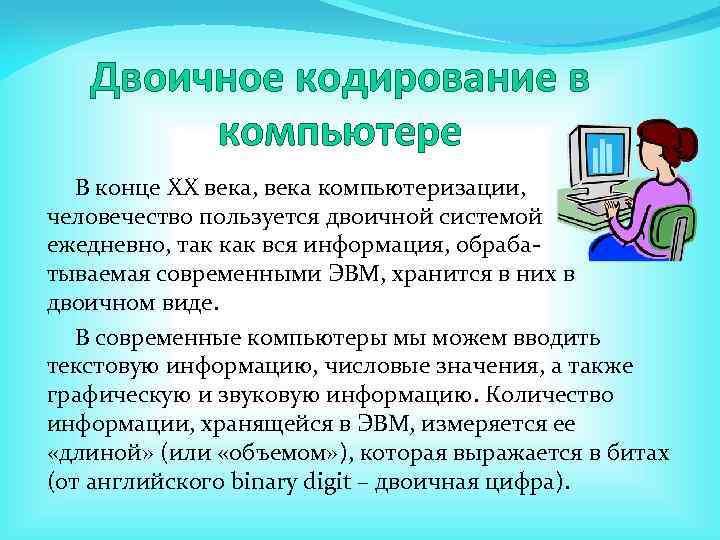 Двоичное кодирование в компьютере

В конце XX века, века компьютеризации, человечество пользуется двоичной системой ежедневно, так как вся информация, обрабатываемая современными ЭВМ, хранится в них в двоичном виде.

В современные компьютеры мы можем вводить текстовую информацию, числовые значения, а также графическую и звуковую информацию. Количество информации, хранящейся в ЭВМ, измеряется ее «длиной» (или «объемом»), которая выражается в битах (от английского binary digit – двоичная цифра).